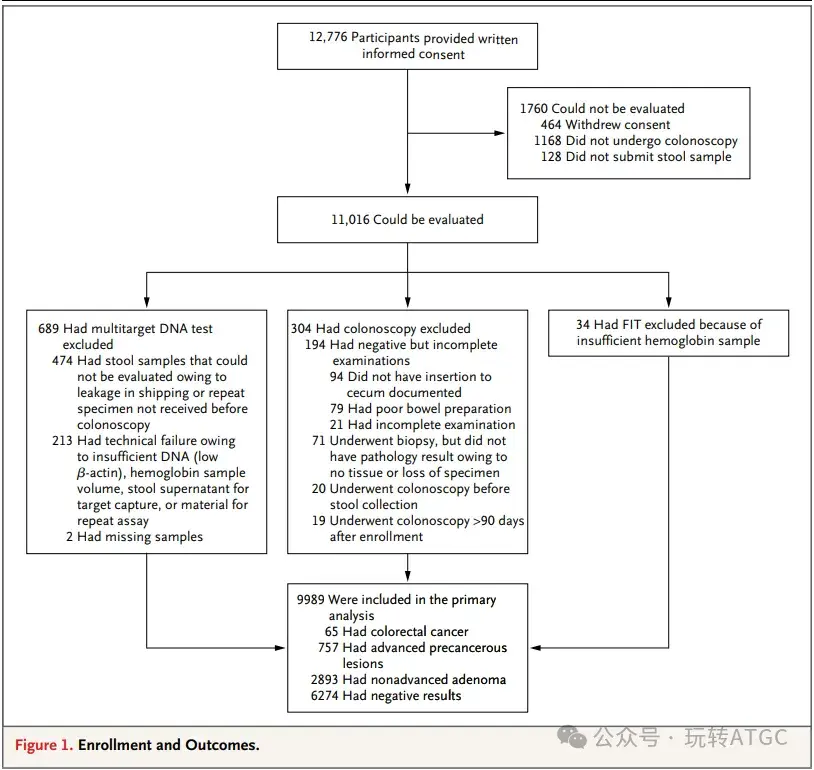 12,776 Participants provided written informed consent

1760 Could not be evaluated
464 Withdrew consent
1168 Did not undergo colonoscopy
128 Did not submit stool sample

11,016 Could be evaluated

689 Had multitarget DNA test excluded
474 Had stool samples that could not be evaluated owing to leakage in shipping or repeat specimen not received before colonoscopy
213 Had technical failure owing to insufficient DNA (low $\beta$-actin), hemoglobin sample volume, stool supernatant for target capture, or material for repeat assay
2 Had missing samples

304 Had colonoscopy excluded
194 Had negative but incomplete examinations
94 Did not have insertion to cecum documented
79 Had poor bowel preparation
21 Had incomplete examination
71 Underwent biopsy, but did not have pathology result owing to no tissue or loss of specimen
20 Underwent colonoscopy before stool collection
19 Underwent colonoscopy >90 days after enrollment

34 Had FIT excluded because of insufficient hemoglobin sample

9989 Were included in the primary analysis
65 Had colorectal cancer
757 Had advanced precancerous lesions
2893 Had nonadvanced adenoma
6274 Had negative results

Figure 1. Enrollment and Outcomes.

公众号 · 玩转ATGC